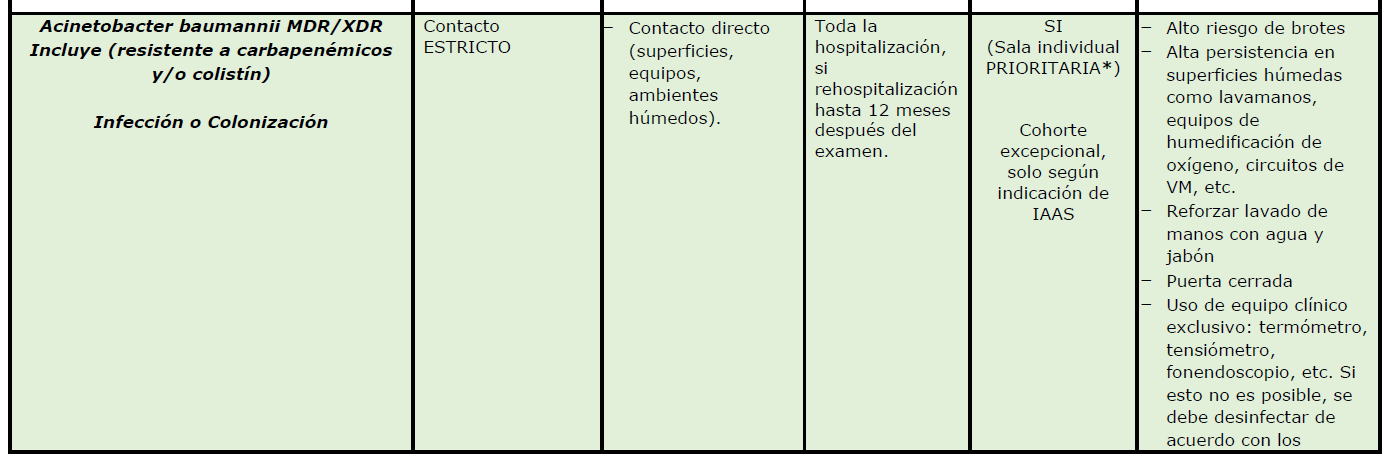 | Acinetobacter baumannii MDR/XDR Incluye (resistente a carbapenémicos y/o colistín) Infección o Colonización | Contacto ESTRICTO | - Contacto directo (superficies, equipos, ambientes húmedos). | Toda la hospitalización, si rehospitalización hasta 12 meses después del examen. | SI (Sala individual PRIORITARIA*) Cohorte excepcional, solo según indicación de IAAS | - Alto riesgo de brotes - Alta persistencia en superficies húmedas como lavamanos, equipos de humedificación de oxígeno, circuitos de VM, etc. - Reforzar lavado de manos con agua y jabón - Puerta cerrada - Uso de equipo clínico exclusivo: termómetro, tensiómetro, fonendoscopio, etc. Si esto no es posible, se debe desinfectar de acuerdo con los |
|---|---|---|---|---|---|